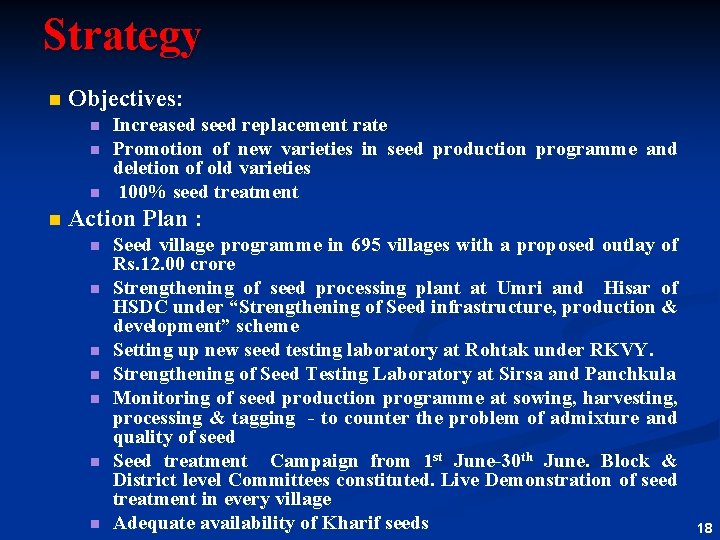 Strategy

Objectives:

Increased seed replacement rate

Promotion of new varieties in seed production programme and deletion of old varieties

100% seed treatment

Action Plan :

Seed village programme in 695 villages with a proposed outlay of Rs.12.00 crore

Strengthening of seed processing plant at Umri and Hisar of HSDC under “Strengthening of Seed infrastructure, production & development” scheme

Setting up new seed testing laboratory at Rohtak under RKVY.

Strengthening of Seed Testing Laboratory at Sirsa and Panchkula

Monitoring of seed production programme at sowing, harvesting, processing & tagging - to counter the problem of admixture and quality of seed

Seed treatment Campaign from 1$^{st}$ June-30$^{th}$ June. Block & District level Committees constituted. Live Demonstration of seed treatment in every village

Adequate availability of Kharif seeds

18